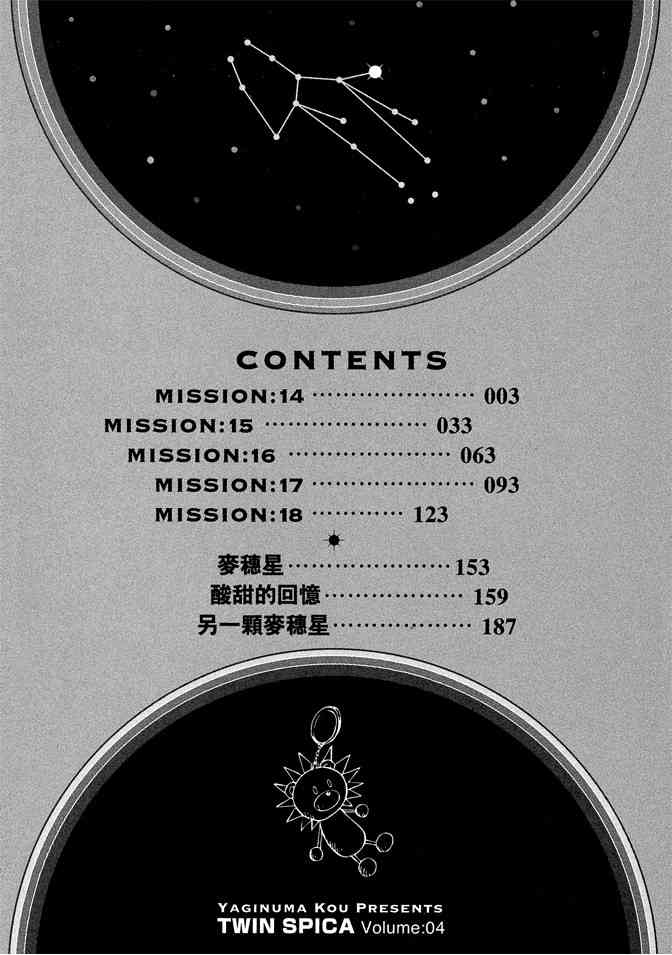 CONTENTS

MISSION:14 003
MISSION:15 033
MISSION:16 063
MISSION:17 093
MISSION:18 123

麥穗星 153
酸甜的回憶 159
另一顆麥穗星 187

YAGINUMA KOU PRESENTS
TWIN SPICA Volume:04